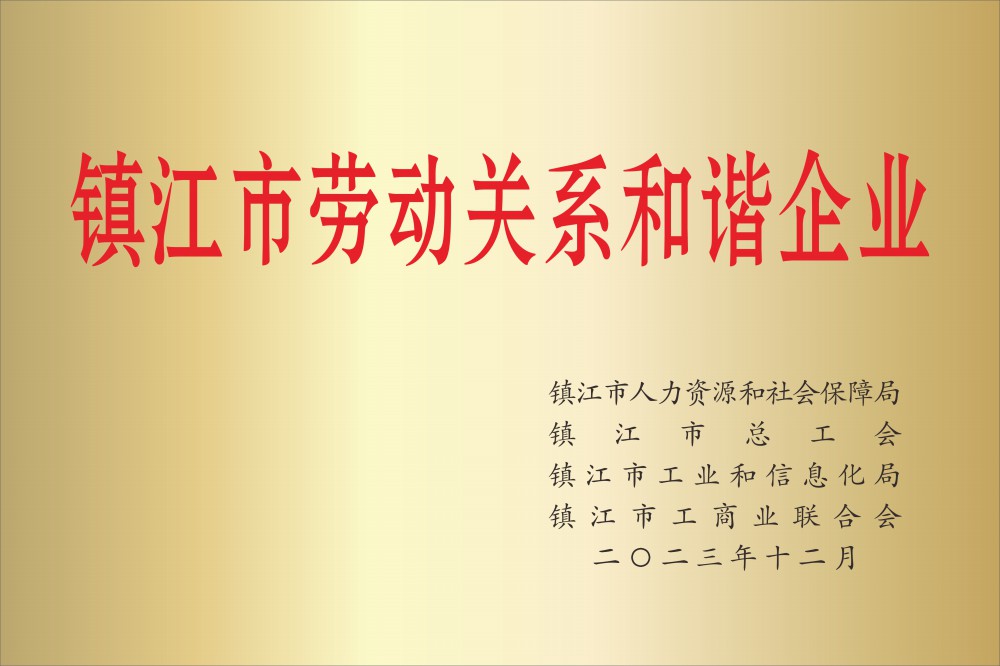 镇江市劳动关系和谐企业

镇江市人力资源和社会保障局
镇江市总工会
镇江市工业和信息化局
镇江市工商业联合会
二〇二三年十二月